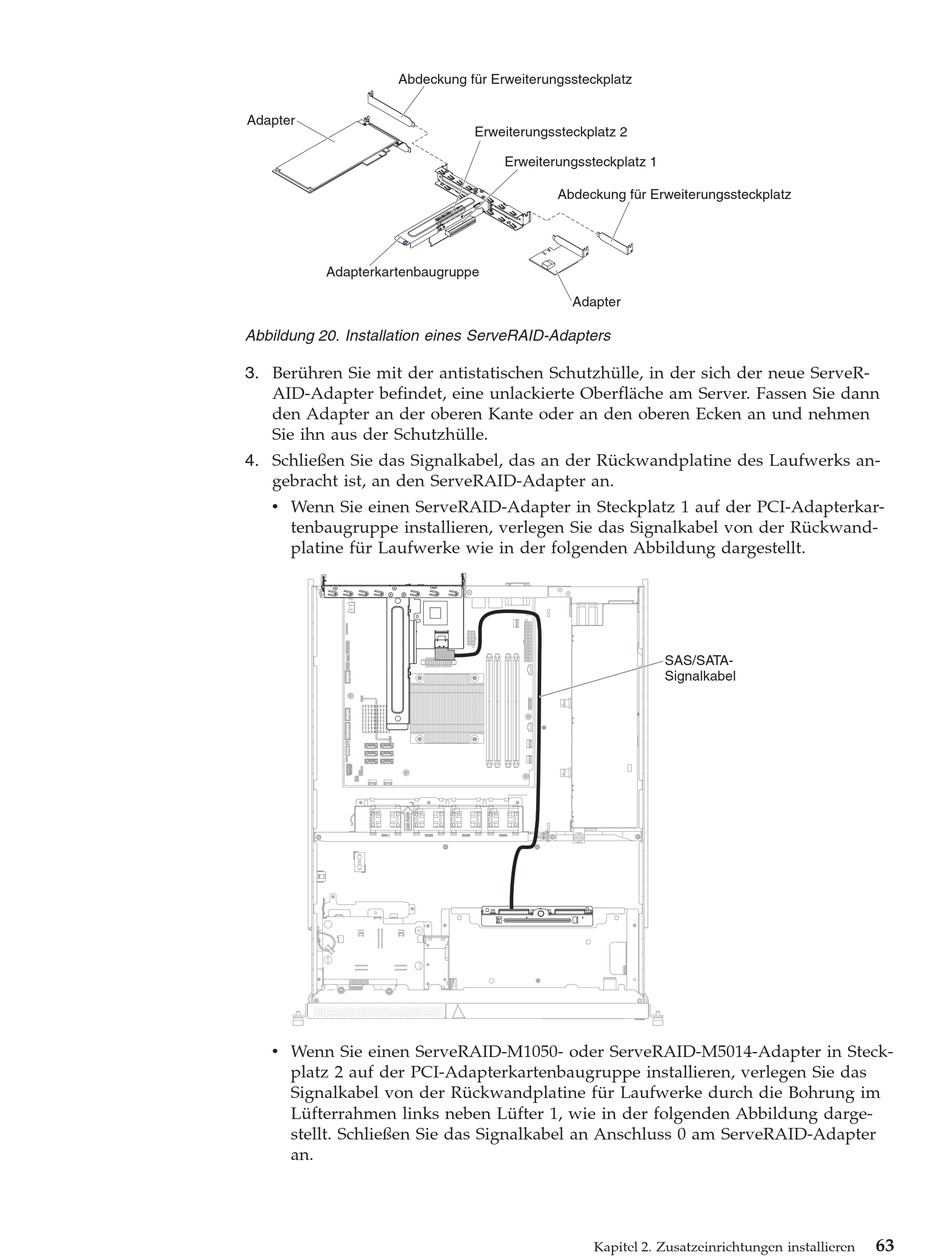 Abdeckung für Erweiterungssteckplatz
Adapter
Erweiterungssteckplatz 2
Erweiterungssteckplatz 1
Abdeckung für Erweiterungssteckplatz
Adapterkartenbaugruppe
Adapter

Abbildung 20. Installation eines ServeRAID-Adapters

3. Berühren Sie mit der antistatischen Schutzhülle, in der sich der neue ServeRAID-Adapter befindet, eine unlackierte Oberfläche am Server. Fassen Sie dann den Adapter an der oberen Kante oder an den oberen Ecken an und nehmen Sie ihn aus der Schutzhülle.

4. Schließen Sie das Signalkabel, das an der Rückwandplatine des Laufwerks angebracht ist, an den ServeRAID-Adapter an.

• Wenn Sie einen ServeRAID-Adapter in Steckplatz 1 auf der PCI-Adapterkartenbaugruppe installieren, verlegen Sie das Signalkabel von der Rückwandplatine für Laufwerke wie in der folgenden Abbildung dargestellt.

SAS/SATA-Signalkabel

• Wenn Sie einen ServeRAID-M1050- oder ServeRAID-M5014-Adapter in Steckplatz 2 auf der PCI-Adapterkartenbaugruppe installieren, verlegen Sie das Signalkabel von der Rückwandplatine für Laufwerke durch die Bohrung im Lüfterrahmen links neben Lüfter 1, wie in der folgenden Abbildung dargestellt. Schließen Sie das Signalkabel an Anschluss 0 am ServeRAID-Adapter an.

Kapitel 2. Zusatzeinrichtungen installieren 63